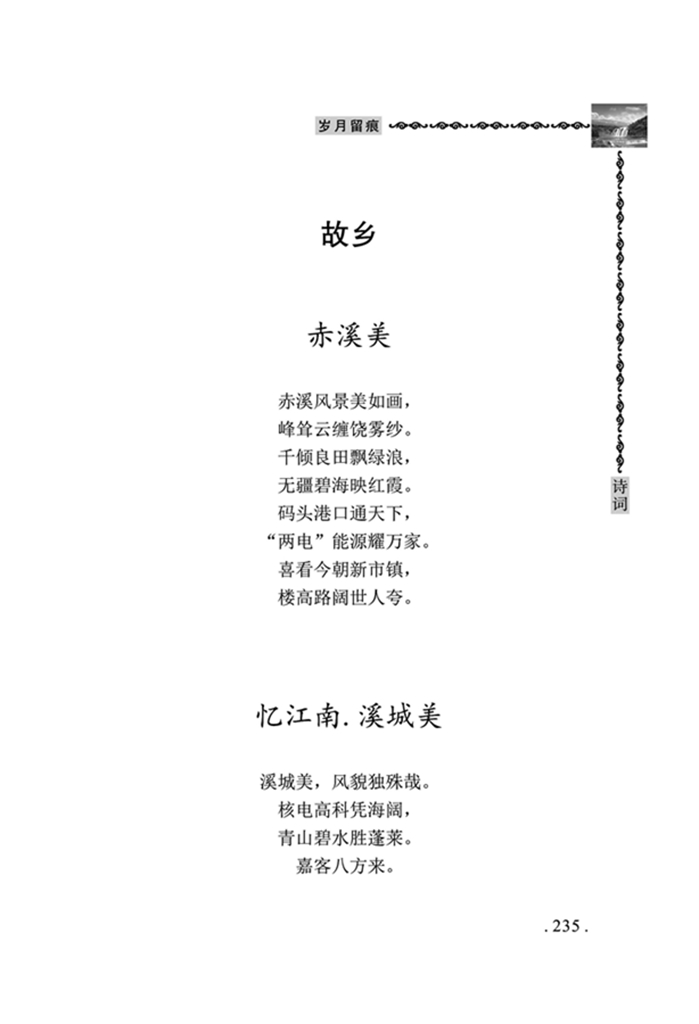 岁月留痕

故乡

赤溪美

赤溪风景美如画，
峰耸云缠饶雾纱。
千倾良田飘绿浪，
无疆碧海映红霞。
码头港口通天下，
“两电”能源耀万家。
喜看今朝新市镇，
楼高路阔世人夸。

诗词

忆江南. 溪城美

溪城美，风貌独殊哉。
核电高科凭海阔，
青山碧水胜蓬莱。
嘉客八方来。

. 235 .